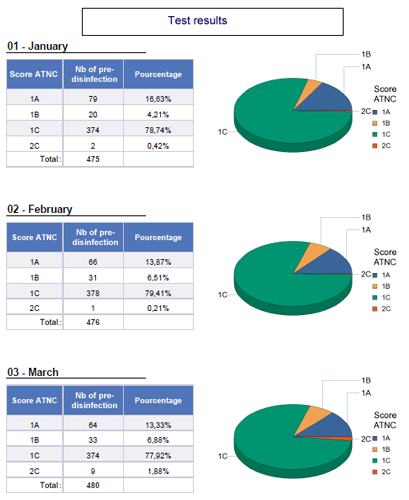 Test results

01 - January

| Score ATNC | Nb of pre-disinfection | Pourcentage |
|---|---|---|
| 1A | 79 | 16,63% |
| 1B | 20 | 4,21% |
| 1C | 374 | 78,74% |
| 2C | 2 | 0,42% |
| Total : | 475 | |

1B
1A
2C
1C
Score ATNC
1A
1B
1C
2C

02 - February

| Score ATNC | Nb of pre-disinfection | Pourcentage |
|---|---|---|
| 1A | 66 | 13,87% |
| 1B | 31 | 6,51% |
| 1C | 378 | 79,41% |
| 2C | 1 | 0,21% |
| Total : | 476 | |

1B
1A
2C
1C
Score ATNC
1A
1B
1C
2C

03 - March

| Score ATNC | Nb of pre-disinfection | Pourcentage |
|---|---|---|
| 1A | 64 | 13,33% |
| 1B | 33 | 6,88% |
| 1C | 374 | 77,92% |
| 2C | 9 | 1,88% |
| Total : | 480 | |

1B
1A
2C
1C
Score ATNC
1A
1B
1C
2C